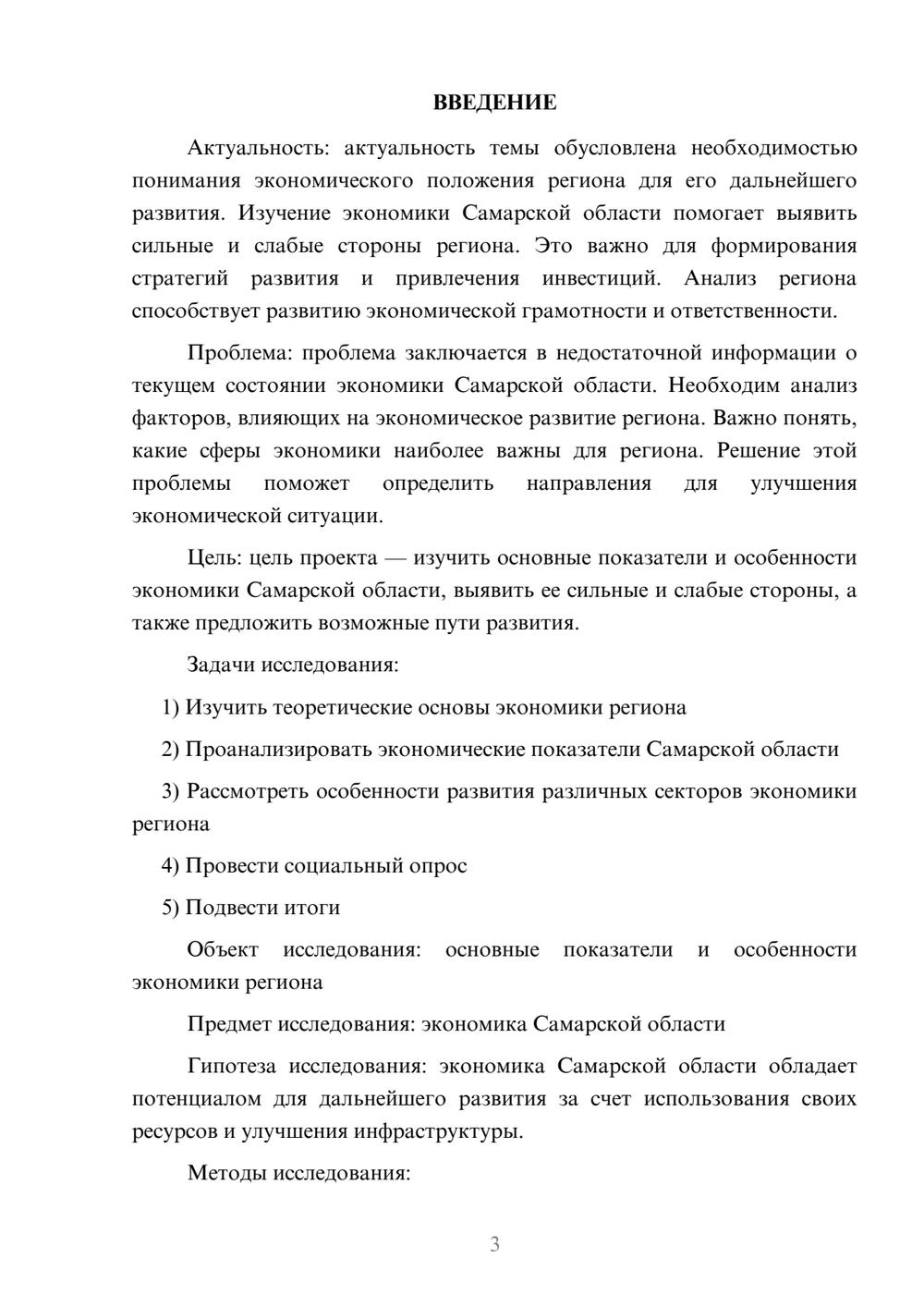 ВВЕДЕНИЕ

Актуальность: актуальность темы обусловлена необходимостью понимания экономического положения региона для его дальнейшего развития. Изучение экономики Самарской области помогает выявить сильные и слабые стороны региона. Это важно для формирования стратегий развития и привлечения инвестиций. Анализ региона способствует развитию экономической грамотности и ответственности.

Проблема: проблема заключается в недостаточной информации о текущем состоянии экономики Самарской области. Необходим анализ факторов, влияющих на экономическое развитие региона. Важно понять, какие сферы экономики наиболее важны для региона. Решение этой проблемы поможет определить направления для улучшения экономической ситуации.

Цель: цель проекта — изучить основные показатели и особенности экономики Самарской области, выявить ее сильные и слабые стороны, а также предложить возможные пути развития.

Задачи исследования:

1) Изучить теоретические основы экономики региона

2) Проанализировать экономические показатели Самарской области

3) Рассмотреть особенности развития различных секторов экономики региона

4) Провести социальный опрос

5) Подвести итоги

Объект исследования: основные показатели и особенности экономики региона

Предмет исследования: экономика Самарской области

Гипотеза исследования: экономика Самарской области обладает потенциалом для дальнейшего развития за счет использования своих ресурсов и улучшения инфраструктуры.

Методы исследования:

3